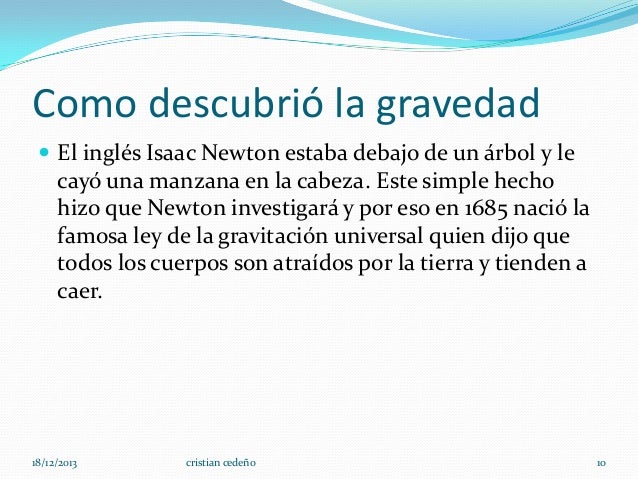 Como descubrió la gravedad

El inglés Isaac Newton estaba debajo de un árbol y le cayó una manzana en la cabeza. Este simple hecho hizo que Newton investigará y por eso en 1685 nació la famosa ley de la gravitación universal quien dijo que todos los cuerpos son atraídos por la tierra y tienden a caer.

18/12/2013 cristian cedeño 10